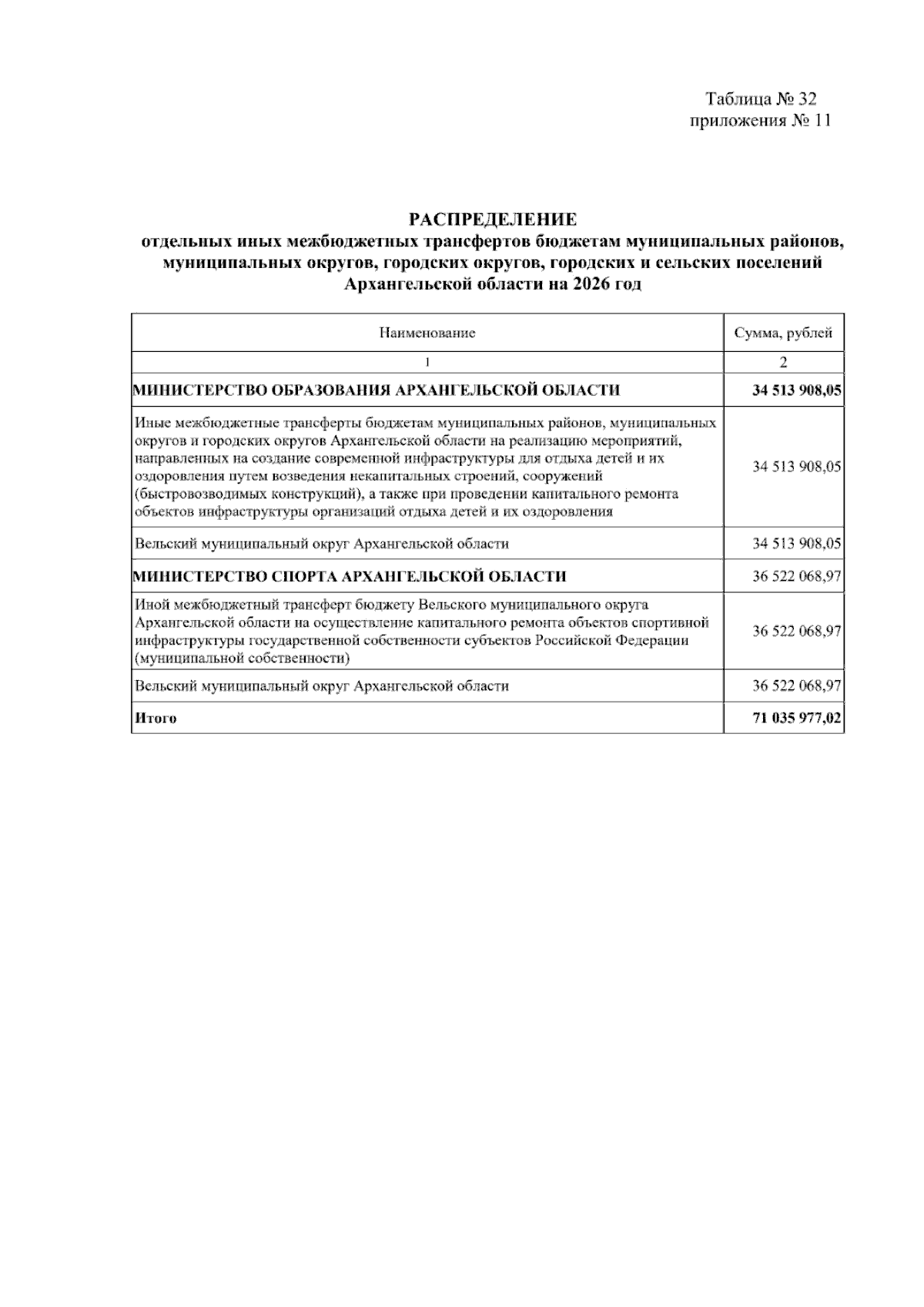 Таблица № 32
приложения № 11

РАСПРЕДЕЛЕНИЕ
отдельных иных межбюджетных трансфертов бюджетам муниципальных районов, муниципальных округов, городских округов, городских и сельских поселений Архангельской области на 2026 год

| Наименование | Сумма, рублей |
|---|---|
| 1 | 2 |
| МИНИСТЕРСТВО ОБРАЗОВАНИЯ АРХАНГЕЛЬСКОЙ ОБЛАСТИ | 34 513 908,05 |
| Иные межбюджетные трансферты бюджетам муниципальных районов, муниципальных округов и городских округов Архангельской области на реализацию мероприятий, направленных на создание современной инфраструктуры для отдыха детей и их оздоровления путем возведения некапитальных строений, сооружений (быстровозводимых конструкций), а также при проведении капитального ремонта объектов инфраструктуры организаций отдыха детей и их оздоровления | 34 513 908,05 |
| Вельский муниципальный округ Архангельской области | 34 513 908,05 |
| МИНИСТЕРСТВО СПОРТА АРХАНГЕЛЬСКОЙ ОБЛАСТИ | 36 522 068,97 |
| Иной межбюджетный трансферт бюджету Вельского муниципального округа Архангельской области на осуществление капитального ремонта объектов спортивной инфраструктуры государственной собственности субъектов Российской Федерации (муниципальной собственности) | 36 522 068,97 |
| Вельский муниципальный округ Архангельской области | 36 522 068,97 |
| Итого | 71 035 977,02 |